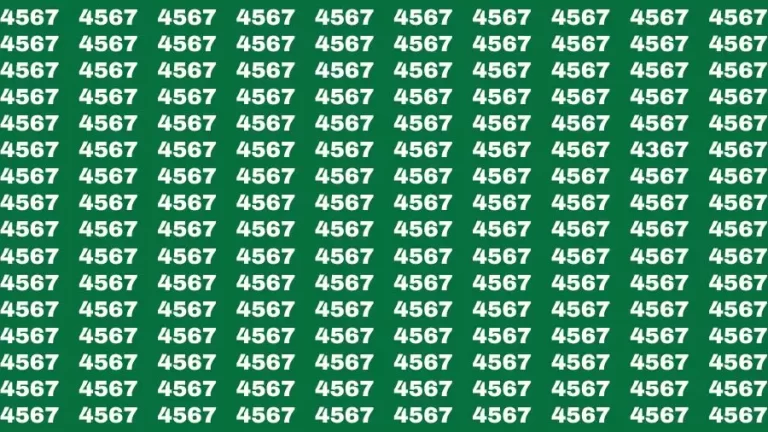 4567 4567 4567 4567 4567 4567 4567 4567 4567 4567
4567 4567 4567 4567 4567 4567 4567 4567 4567 4567
4567 4567 4567 4567 4567 4567 4567 4567 4567 4567
4567 4567 4567 4567 4567 4567 4567 4567 4567 4567
4567 4567 4567 4567 4567 4567 4567 4567 4567 4567
4567 4567 4567 4567 4567 4567 4567 4567 4367 4567
4567 4567 4567 4567 4567 4567 4567 4567 4567 4567
4567 4567 4567 4567 4567 4567 4567 4567 4567 4567
4567 4567 4567 4567 4567 4567 4567 4567 4567 4567
4567 4567 4567 4567 4567 4567 4567 4567 4567 4567
4567 4567 4567 4567 4567 4567 4567 4567 4567 4567
4567 4567 4567 4567 4567 4567 4567 4567 4567 4567
4567 4567 4567 4567 4567 4567 4567 4567 4567 4567
4567 4567 4567 4567 4567 4567 4567 4567 4567 4567
4567 4567 4567 4567 4567 4567 4567 4567 4567 4567
4567 4567 4567 4567 4567 4567 4567 4567 4567 4567